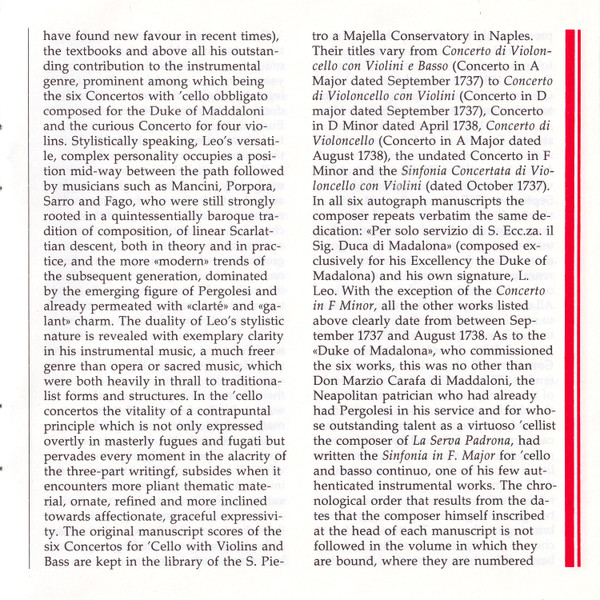 have found new favour in recent times), the textbooks and above all his outstanding contribution to the instrumental genre, prominent among which being the six Concertos with 'cello obbligato composed for the Duke of Maddaloni and the curious Concerto for four violins. Stylistically speaking, Leo's versatile, complex personality occupies a position mid-way between the path followed by musicians such as Mancini, Porpora, Sarro and Fago, who were still strongly rooted in a quintessentially baroque tradition of composition, of linear Scarlattian descent, both in theory and in practice, and the more «modern» trends of the subsequent generation, dominated by the emerging figure of Pergolesi and already permeated with «clarté» and «galant» charm. The duality of Leo's stylistic nature is revealed with exemplary clarity in his instrumental music, a much freer genre than opera or sacred music, which were both heavily in thrall to traditionalist forms and structures. In the 'cello concertos the vitality of a contrapuntal principle which is not only expressed overtly in masterly fugues and fugati but pervades every moment in the alacrity of the three-part writingf, subsides when it encounters more pliant thematic material, ornate, refined and more inclined towards affectionate, graceful expressivity. The original manuscript scores of the six Concertos for 'Cello with Violins and Bass are kept in the library of the S. Pietro a Majella Conservatory in Naples. Their titles vary from Concerto di Violoncello con Violini e Basso (Concerto in A Major dated September 1737) to Concerto di Violoncello con Violini (Concerto in D major dated September 1737), Concerto in D Minor dated April 1738, Concerto di Violoncello (Concerto in A Major dated August 1738), the undated Concerto in F Minor and the Sinfonia Concertata di Violoncello con Violini (dated October 1737). In all six autograph manuscripts the composer repeats verbatim the same dedication: «Per solo servizio di S. Ecc.za. il Sig. Duca di Madalona» (composed exclusively for his Excellency the Duke of Madalona) and his own signature, L. Leo. With the exception of the Concerto in F Minor, all the other works listed above clearly date from between September 1737 and August 1738. As to the «Duke of Madalona», who commissioned the six works, this was no other than Don Marzio Carafa di Maddaloni, the Neapolitan patrician who had already had Pergolesi in his service and for whose outstanding talent as a virtuoso 'cellist the composer of La Serva Padrona, had written the Sinfonia in F. Major for 'cello and basso continuo, one of his few authenticated instrumental works. The chronological order that results from the dates that the composer himself inscribed at the head of each manuscript is not followed in the volume in which they are bound, where they are numbered